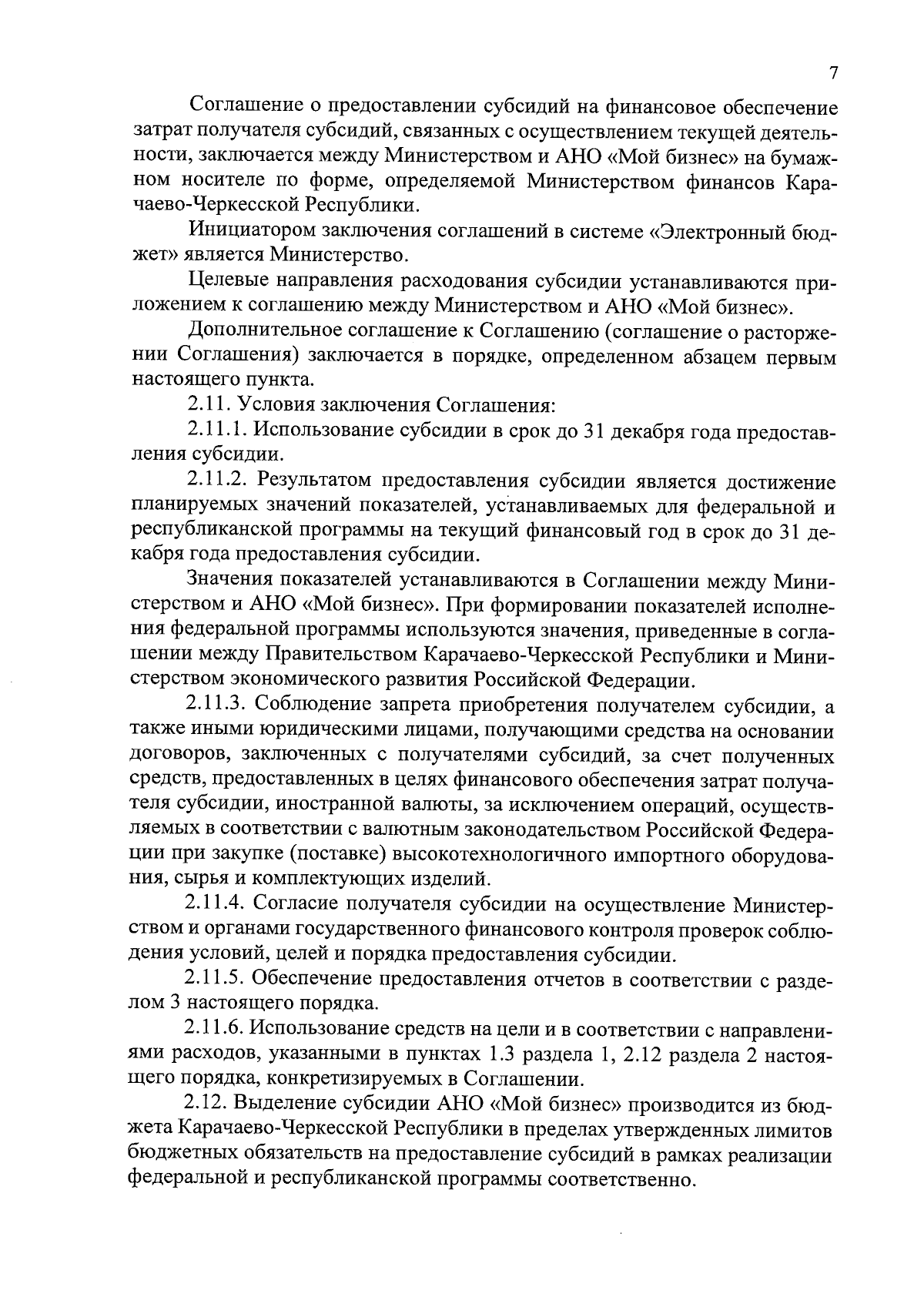 7

Соглашение о предоставлении субсидий на финансовое обеспечение затрат получателя субсидий, связанных с осуществлением текущей деятельности, заключается между Министерством и АНО «Мой бизнес» на бумажном носителе по форме, определяемой Министерством финансов Карачаево-Черкесской Республики.

Инициатором заключения соглашений в системе «Электронный бюджет» является Министерство.

Целевые направления расходования субсидии устанавливаются приложением к соглашению между Министерством и АНО «Мой бизнес».

Дополнительное соглашение к Соглашению (соглашение о расторжении Соглашения) заключается в порядке, определенном абзацем первым настоящего пункта.

2.11. Условия заключения Соглашения:

2.11.1. Использование субсидии в срок до 31 декабря года предоставления субсидии.

2.11.2. Результатом предоставления субсидии является достижение планируемых значений показателей, устанавливаемых для федеральной и республиканской программы на текущий финансовый год в срок до 31 декабря года предоставления субсидии.

Значения показателей устанавливаются в Соглашении между Министерством и АНО «Мой бизнес». При формировании показателей исполнения федеральной программы используются значения, приведенные в соглашении между Правительством Карачаево-Черкесской Республики и Министерством экономического развития Российской Федерации.

2.11.3. Соблюдение запрета приобретения получателем субсидии, а также иными юридическими лицами, получающими средства на основании договоров, заключенных с получателями субсидий, за счет полученных средств, предоставленных в целях финансового обеспечения затрат получателя субсидии, иностранной валюты, за исключением операций, осуществляемых в соответствии с валютным законодательством Российской Федерации при закупке (поставке) высокотехнологичного импортного оборудования, сырья и комплектующих изделий.

2.11.4. Согласие получателя субсидии на осуществление Министерством и органами государственного финансового контроля проверок соблюдения условий, целей и порядка предоставления субсидии.

2.11.5. Обеспечение предоставления отчетов в соответствии с разделом 3 настоящего порядка.

2.11.6. Использование средств на цели и в соответствии с направлениями расходов, указанными в пунктах 1.3 раздела 1, 2.12 раздела 2 настоящего порядка, конкретизируемых в Соглашении.

2.12. Выделение субсидии АНО «Мой бизнес» производится из бюджета Карачаево-Черкесской Республики в пределах утвержденных лимитов бюджетных обязательств на предоставление субсидий в рамках реализации федеральной и республиканской программы соответственно.